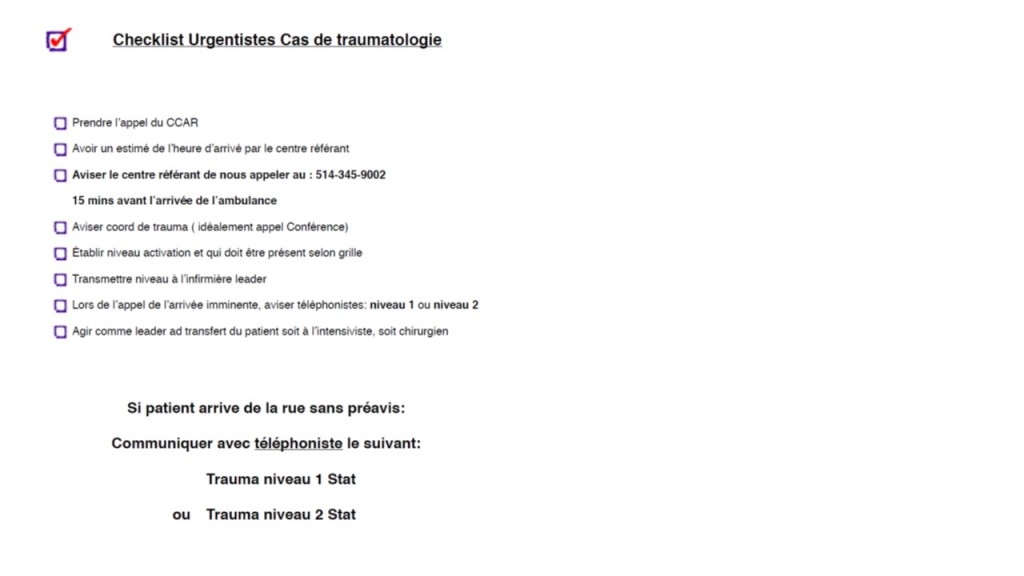 ☑ Checklist Urgentistes Cas de traumatologie

☐ Prendre l'appel du CCAR

☐ Avoir un estimé de l'heure d'arrivé par le centre référant

☐ Aviser le centre référant de nous appeler au : 514-345-9002

15 mins avant l'arrivée de l'ambulance

☐ Aviser coord de trauma ( idéalement appel Conférence)

☐ Établir niveau activation et qui doit être présent selon grille

☐ Transmettre niveau à l'infirmière leader

☐ Lors de l'appel de l'arrivée imminente, aviser téléphonistes: niveau 1 ou niveau 2

☐ Agir comme leader ad transfert du patient soit à l'intensiviste, soit chirurgien

Si patient arrive de la rue sans préavis:

Communiquer avec téléphoniste le suivant:

Trauma niveau 1 Stat

ou Trauma niveau 2 Stat